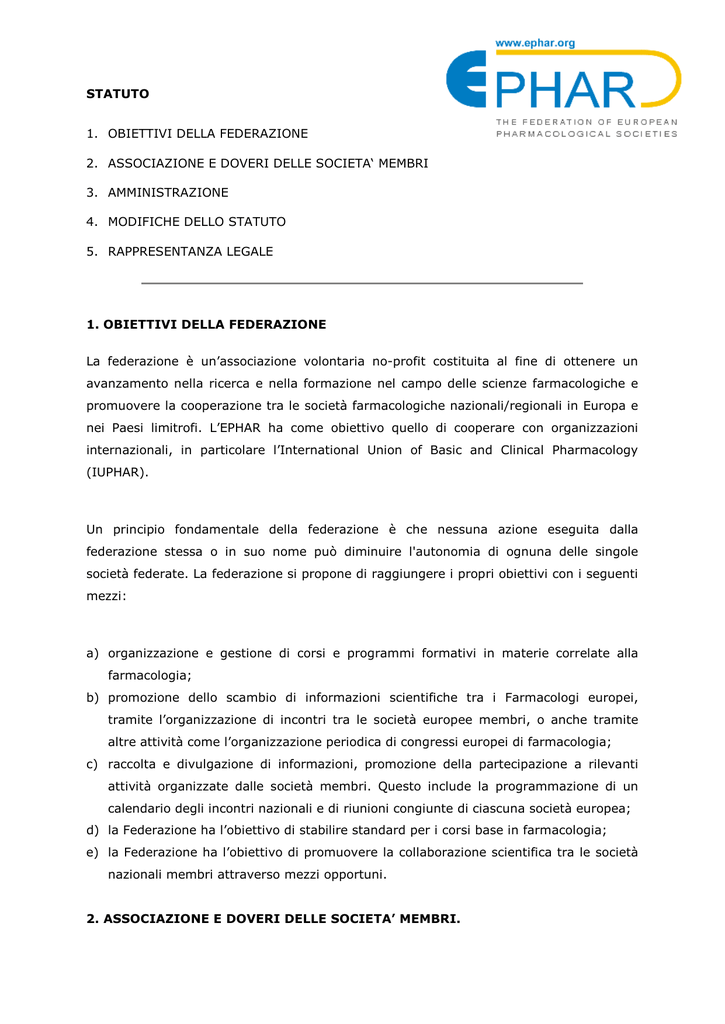 www.ephar.org

EPHAR

THE FEDERATION OF EUROPEAN PHARMACOLOGICAL SOCIETIES

STATUTO

1. OBIETTIVI DELLA FEDERAZIONE
2. ASSOCIAZIONE E DOVERI DELLE SOCIETA‘ MEMBRI
3. AMMINISTRAZIONE
4. MODIFICHE DELLO STATUTO
5. RAPPRESENTANZA LEGALE

1. OBIETTIVI DELLA FEDERAZIONE

La federazione è un’associazione volontaria no-profit costituita al fine di ottenere un avanzamento nella ricerca e nella formazione nel campo delle scienze farmacologiche e promuovere la cooperazione tra le società farmacologiche nazionali/regionali in Europa e nei Paesi limitrofi. L’EPHAR ha come obiettivo quello di cooperare con organizzazioni internazionali, in particolare l’International Union of Basic and Clinical Pharmacology (IUPHAR).

Un principio fondamentale della federazione è che nessuna azione eseguita dalla federazione stessa o in suo nome può diminuire l'autonomia di ognuna delle singole società federate. La federazione si propone di raggiungere i propri obiettivi con i seguenti mezzi:

a) organizzazione e gestione di corsi e programmi formativi in materie correlate alla farmacologia;
b) promozione dello scambio di informazioni scientifiche tra i Farmacologi europei, tramite l’organizzazione di incontri tra le società europee membri, o anche tramite altre attività come l’organizzazione periodica di congressi europei di farmacologia;
c) raccolta e divulgazione di informazioni, promozione della partecipazione a rilevanti attività organizzate dalle società membri. Questo include la programmazione di un calendario degli incontri nazionali e di riunioni congiunte di ciascuna società europea;
d) la Federazione ha l’obiettivo di stabilire standard per i corsi base in farmacologia;
e) la Federazione ha l’obiettivo di promuovere la collaborazione scientifica tra le società nazionali membri attraverso mezzi opportuni.

2. ASSOCIAZIONE E DOVERI DELLE SOCIETA’ MEMBRI.